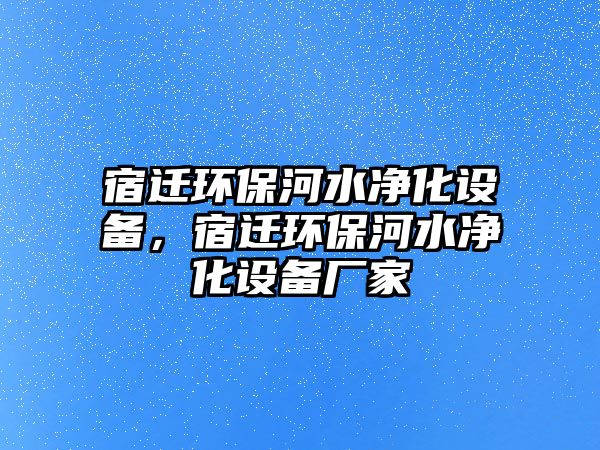 宿迁环保河水净化设备，宿迁环保河水净化设备厂家